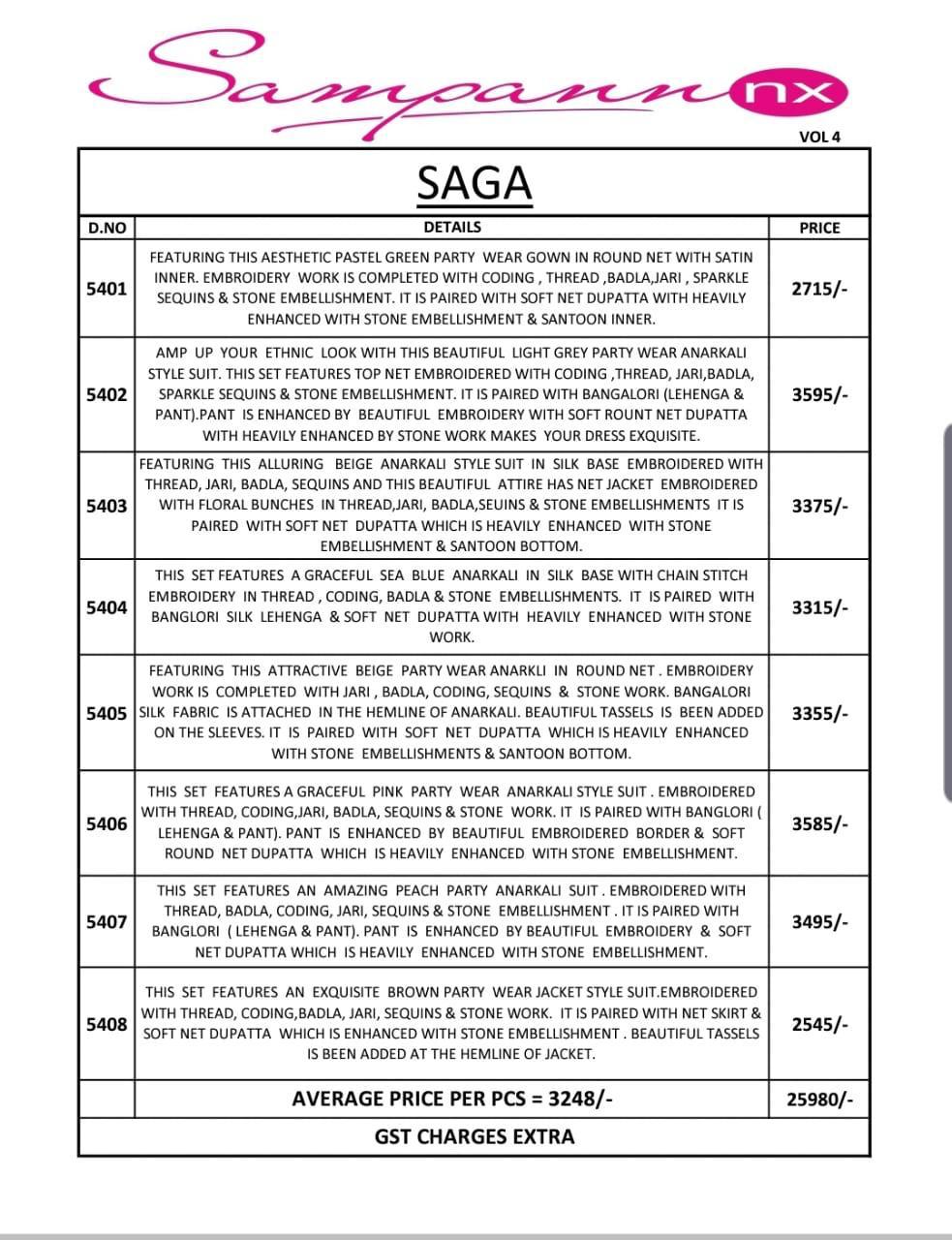 Sampann nx

VOL 4

SAGA

| D.NO | DETAILS | PRICE |
|---|---|---|
| 5401 | FEATURING THIS AESTHETIC PASTEL GREEN PARTY WEAR GOWN IN ROUND NET WITH SATIN INNER. EMBROIDERY WORK IS COMPLETED WITH CODING , THREAD ,BADLA,JARI , SPARKLE SEQUINS & STONE EMBELLISHMENT. IT IS PAIRED WITH SOFT NET DUPATTA WITH HEAVILY ENHANCED WITH STONE EMBELLISHMENT & SANTOON INNER. | 2715/- |
| 5402 | AMP UP YOUR ETHNIC LOOK WITH THIS BEAUTIFUL LIGHT GREY PARTY WEAR ANARKALI STYLE SUIT. THIS SET FEATURES TOP NET EMBROIDERED WITH CODING ,THREAD, JARI,BADLA, SPARKLE SEQUINS & STONE EMBELLISHMENT. IT IS PAIRED WITH BANGALORI (LEHENGA & PANT).PANT IS ENHANCED BY BEAUTIFUL EMBROIDERY WITH SOFT ROUNT NET DUPATTA WITH HEAVILY ENHANCED BY STONE WORK MAKES YOUR DRESS EXQUISITE. | 3595/- |
| 5403 | FEATURING THIS ALLURING BEIGE ANARKALI STYLE SUIT IN SILK BASE EMBROIDERED WITH THREAD, JARI, BADLA, SEQUINS AND THIS BEAUTIFUL ATTIRE HAS NET JACKET EMBROIDERED WITH FLORAL BUNCHES IN THREAD,JARI, BADLA,SEUINS & STONE EMBELLISHMENTS IT IS PAIRED WITH SOFT NET DUPATTA WHICH IS HEAVILY ENHANCED WITH STONE EMBELLISHMENT & SANTOON BOTTOM. | 3375/- |
| 5404 | THIS SET FEATURES A GRACEFUL SEA BLUE ANARKALI IN SILK BASE WITH CHAIN STITCH EMBROIDERY IN THREAD , CODING, BADLA & STONE EMBELLISHMENTS. IT IS PAIRED WITH BANGLORI SILK LEHENGA & SOFT NET DUPATTA WITH HEAVILY ENHANCED WITH STONE WORK. | 3315/- |
| 5405 | FEATURING THIS ATTRACTIVE BEIGE PARTY WEAR ANARKLI IN ROUND NET . EMBROIDERY WORK IS COMPLETED WITH JARI , BADLA, CODING, SEQUINS & STONE WORK. BANGALORI SILK FABRIC IS ATTACHED IN THE HEMLINE OF ANARKALI. BEAUTIFUL TASSELS IS BEEN ADDED ON THE SLEEVES. IT IS PAIRED WITH SOFT NET DUPATTA WHICH IS HEAVILY ENHANCED WITH STONE EMBELLISHMENTS & SANTOON BOTTOM. | 3355/- |
| 5406 | THIS SET FEATURES A GRACEFUL PINK PARTY WEAR ANARKALI STYLE SUIT . EMBROIDERED WITH THREAD, CODING,JARI, BADLA, SEQUINS & STONE WORK. IT IS PAIRED WITH BANGLORI ( LEHENGA & PANT). PANT IS ENHANCED BY BEAUTIFUL EMBROIDERED BORDER & SOFT ROUND NET DUPATTA WHICH IS HEAVILY ENHANCED WITH STONE EMBELLISHMENT. | 3585/- |
| 5407 | THIS SET FEATURES AN AMAZING PEACH PARTY ANARKALI SUIT . EMBROIDERED WITH THREAD, BADLA, CODING, JARI, SEQUINS & STONE EMBELLISHMENT . IT IS PAIRED WITH BANGLORI ( LEHENGA & PANT). PANT IS ENHANCED BY BEAUTIFUL EMBROIDERY & SOFT NET DUPATTA WHICH IS HEAVILY ENHANCED WITH STONE EMBELLISHMENT. | 3495/- |
| 5408 | THIS SET FEATURES AN EXQUISITE BROWN PARTY WEAR JACKET STYLE SUIT.EMBROIDERED WITH THREAD, CODING,BADLA, JARI, SEQUINS & STONE WORK. IT IS PAIRED WITH NET SKIRT & SOFT NET DUPATTA WHICH IS ENHANCED WITH STONE EMBELLISHMENT . BEAUTIFUL TASSELS IS BEEN ADDED AT THE HEMLINE OF JACKET. | 2545/- |
| | AVERAGE PRICE PER PCS = 3248/- | 25980/- |

GST CHARGES EXTRA